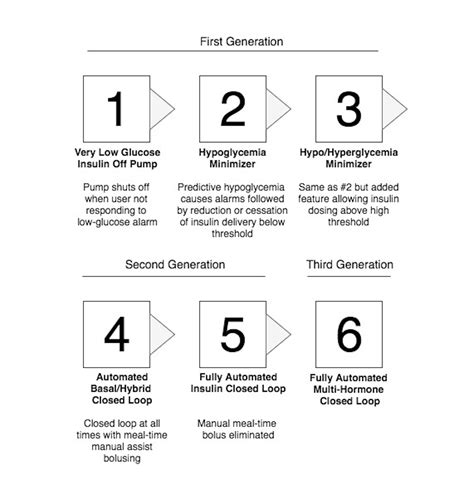 First Generation

1

Very Low Glucose Insulin Off Pump

Pump shuts off when user not responding to low-glucose alarm

2

Hypoglycemia Minimizer

Predictive hypoglycemia causes alarms followed by reduction or cessation of insulin delivery below threshold

3

Hypo/Hyperglycemia Minimizer

Same as #2 but added feature allowing insulin dosing above high threshold

Second Generation

4

Automated Basal/Hybrid Closed Loop

Closed loop at all times with meal-time manual assist bolusing

5

Fully Automated Insulin Closed Loop

Manual meal-time bolus eliminated

Third Generation

6

Fully Automated Multi-Hormone Closed Loop